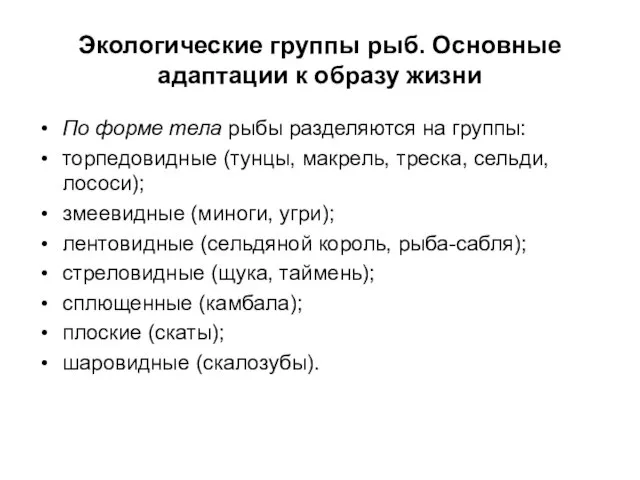 Экологические группы рыб. Основные адаптации к образу жизни

• По форме тела рыбы разделяются на группы:
• торпедовидные (тунцы, макрель, треска, сельди, лососи);
• змеевидные (миноги, угри);
• лентовидные (сельдяной король, рыба-сабля);
• стреловидные (щука, таймень);
• сплющенные (камбала);
• плоские (скаты);
• шаровидные (скалозубы).